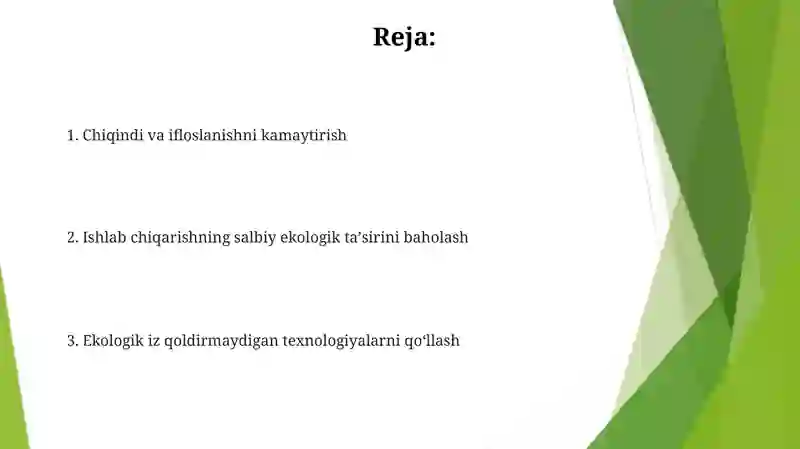 Reja:

1. Chiqindi va ifloslanishni kamaytirish

2. Ishlab chiqarishning salbiy ekologik ta’sirini baholash

3. Ekologik iz qoldirmaydigan texnologiyalarni qo‘llash